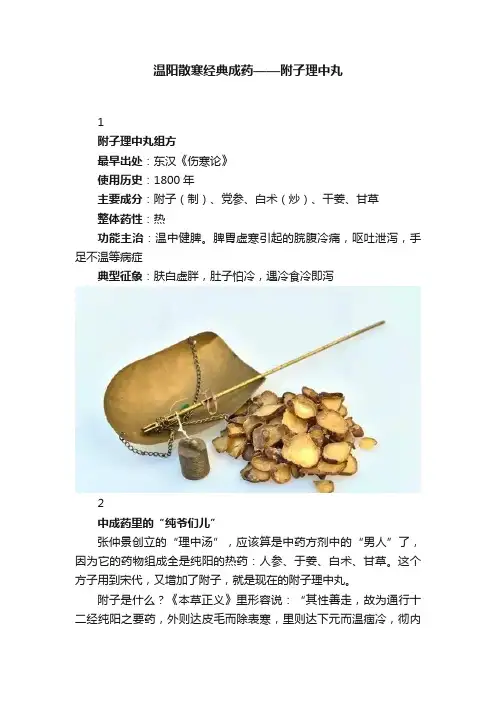 温阳散寒经典成药——附子理中丸

1

附子理中丸组方

最早出处：东汉《伤寒论》

使用历史：1800 年

主要成分：附子（制）、党参、白术（炒）、干姜、甘草

整体药性：热

功能主治：温中健脾。脾胃虚寒引起的脘腹冷痛，呕吐泄泻，手足不温等病症

典型征象：肤白虚胖，肚子怕冷，遇冷食冷即泻

2

中成药里的“纯爷们儿”

张仲景创立的“理中汤”，应该算是中药方剂中的“男人”了，因为它的药物组成全是纯阳的热药：人参、干姜、白术、甘草。这个方子用到宋代，又增加了附子，就是现在的附子理中丸。

附子是什么？《本草正义》里形容说：“其性善走，故为通行十二经纯阳之要药，外则达皮毛而除表寒，里则达下元而温痼冷，彻内